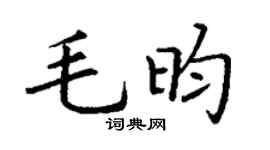 毛昀

词典网